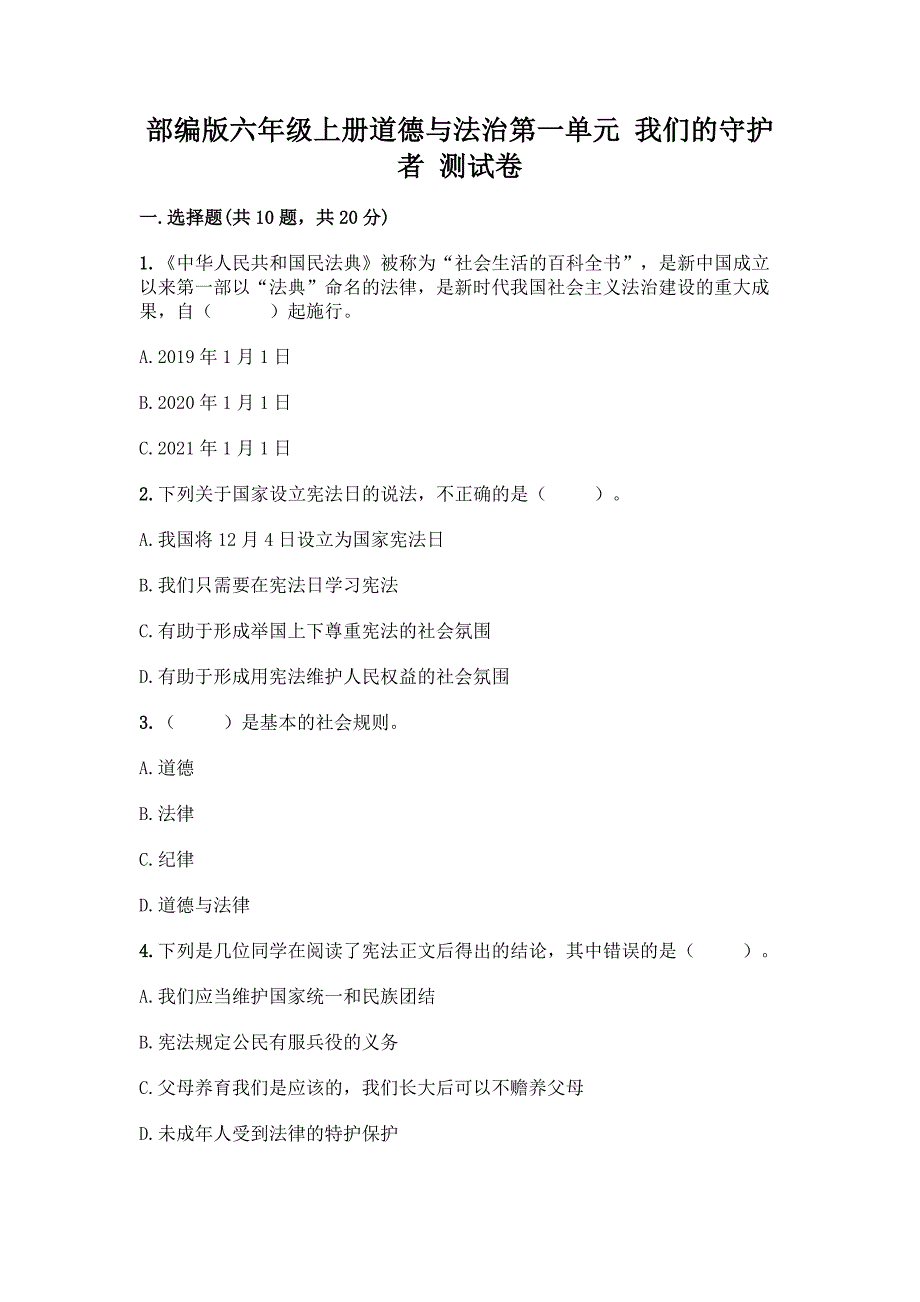 部编版六年级上册道德与法治第一单元 我们的守护者 测试卷

一.选择题(共10题，共20分)

1.《中华人民共和国民法典》被称为“社会生活的百科全书”，是新中国成立以来第一部以“法典”命名的法律，是新时代我国社会主义法治建设的重大成果，自（　　）起施行。

A.2019年1月1日

B.2020年1月1日

C.2021年1月1日

2.下列关于国家设立宪法日的说法，不正确的是（　　）。

A.我国将12月4日设立为国家宪法日

B.我们只需要在宪法日学习宪法

C.有助于形成举国上下尊重宪法的社会氛围

D.有助于形成用宪法维护人民权益的社会氛围

3.（　　）是基本的社会规则。

A.道德

B.法律

C.纪律

D.道德与法律

4.下列是几位同学在阅读了宪法正文后得出的结论，其中错误的是（　　）。

A.我们应当维护国家统一和民族团结

B.宪法规定公民有服兵役的义务

C.父母养育我们是应该的，我们长大后可以不赡养父母

D.未成年人受到法律的特护保护